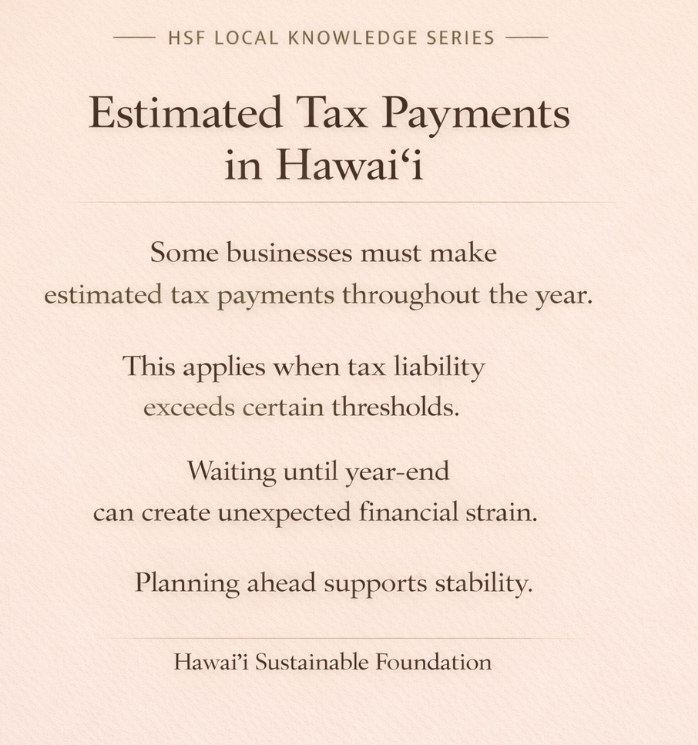 HSF LOCAL KNOWLEDGE SERIES

Estimated Tax Payments in Hawai‘i

Some businesses must make estimated tax payments throughout the year.

This applies when tax liability exceeds certain thresholds.

Waiting until year-end can create unexpected financial strain.

Planning ahead supports stability.

Hawai’i Sustainable Foundation